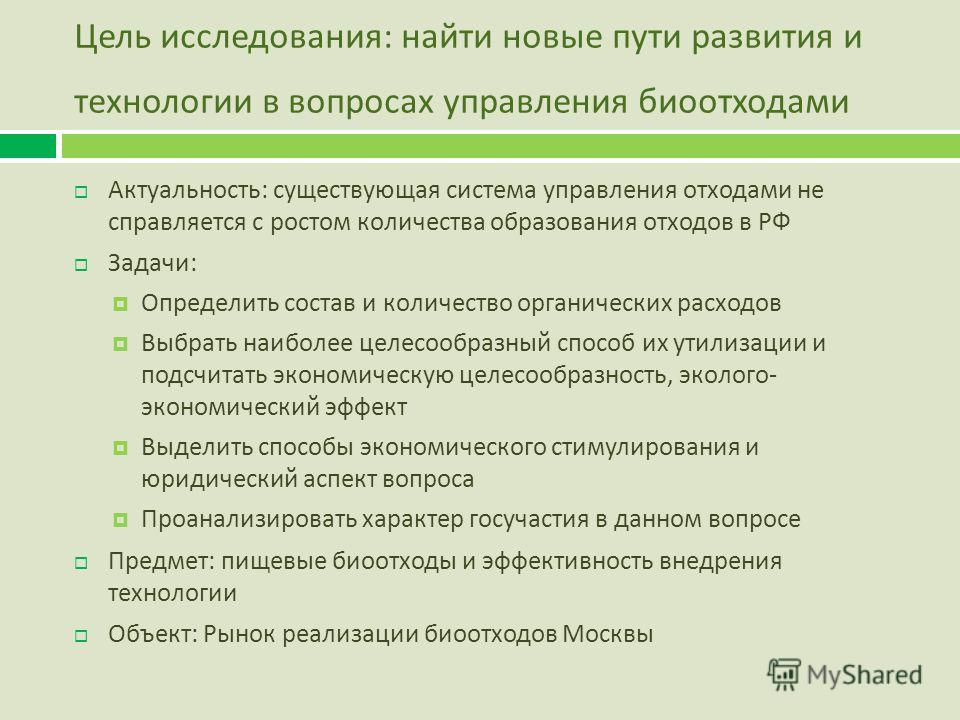 Цель исследования: найти новые пути развития и технологии в вопросах управления биоотходами

Актуальность: существующая система управления отходами не справляется с ростом количества образования отходов в РФ

Задачи:

Определить состав и количество органических расходов

Выбрать наиболее целесообразный способ их утилизации и подсчитать экономическую целесообразность, эколого-экономический эффект

Выделить способы экономического стимулирования и юридический аспект вопроса

Проанализировать характер госучастия в данном вопросе

Предмет: пищевые биоотходы и эффективность внедрения технологии

Объект: Рынок реализации биоотходов Москвы

MyShared